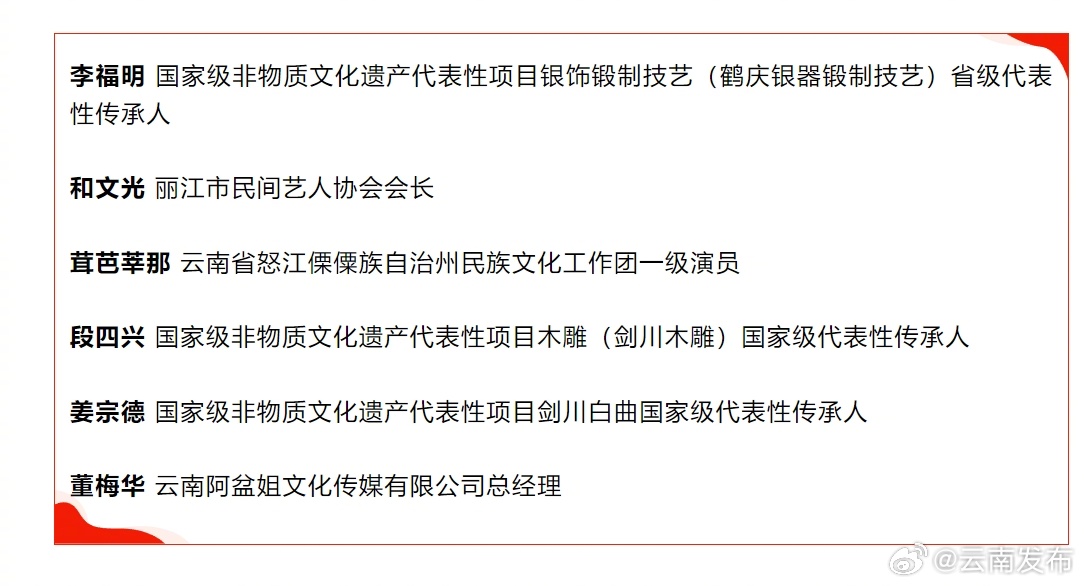 李福明 国家级非物质文化遗产代表性项目银饰锻制技艺（鹤庆银器锻制技艺）省级代表性传承人

和文光 丽江市民间艺人协会会长

茸芭莘那 云南省怒江傈僳族自治州民族文化工作团一级演员

段四兴 国家级非物质文化遗产代表性项目木雕（剑川木雕）国家级代表性传承人

姜宗德 国家级非物质文化遗产代表性项目剑川白曲国家级代表性传承人

董梅华 云南阿盆姐文化传媒有限公司总经理

@云南发布